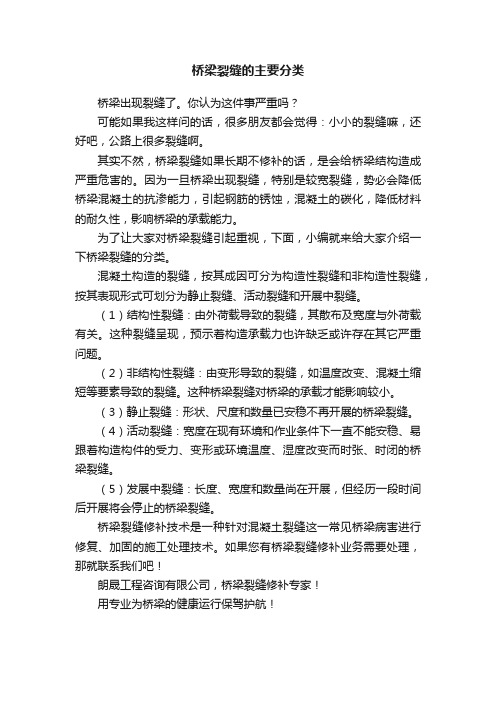 桥梁裂缝的主要分类

桥梁出现裂缝了。你认为这件事严重吗？

可能如果我这样问的话，很多朋友都会觉得：小小的裂缝嘛，还好吧，公路上很多裂缝啊。

其实不然，桥梁裂缝如果长期不修补的话，是会给桥梁结构造成严重危害的。因为一旦桥梁出现裂缝，特别是较宽裂缝，势必会降低桥梁混凝土的抗渗能力，引起钢筋的锈蚀，混凝土的碳化，降低材料的耐久性，影响桥梁的承载能力。

为了让大家对桥梁裂缝引起重视，下面，小编就来给大家介绍一下桥梁裂缝的分类。

混凝土构造的裂缝，按其成因可分为构造性裂缝和非构造性裂缝，按其表现形式可划分为静止裂缝、活动裂缝和开展中裂缝。

（1）结构性裂缝：由外荷载导致的裂缝，其散布及宽度与外荷载有关。这种裂缝呈现，预示着构造承载力也许缺乏或许存在其它严重问题。

（2）非结构性裂缝：由变形导致的裂缝，如温度改变、混凝土缩短等要素导致的裂缝。这种桥梁裂缝对桥梁的承载才能影响较小。

（3）静止裂缝：形状、尺度和数量已安稳不再开展的桥梁裂缝。

（4）活动裂缝：宽度在现有环境和作业条件下一直不能安稳、易跟着构造构件的受力、变形或环境温度、湿度改变而时张、时闭的桥梁裂缝。

（5）发展中裂缝：长度、宽度和数量尚在开展，但经历一段时间后开展将会停止的桥梁裂缝。

桥梁裂缝修补技术是一种针对混凝土裂缝这一常见桥梁病害进行修复、加固的施工处理技术。如果您有桥梁裂缝修补业务需要处理，那就联系我们吧！

朗晟工程咨询有限公司，桥梁裂缝修补专家！

用专业为桥梁的健康运行保驾护航！